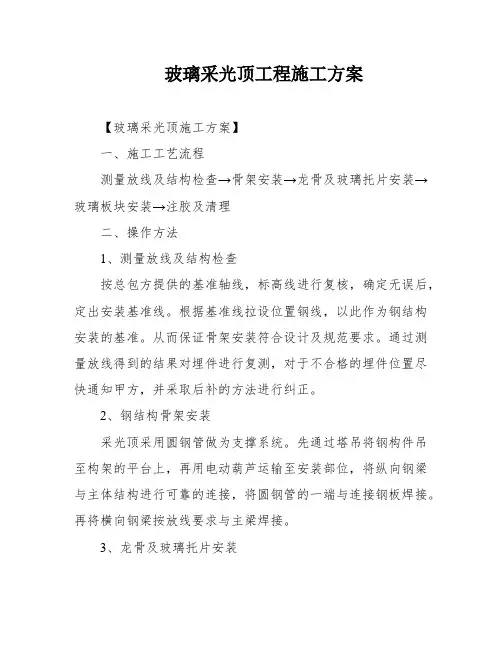 玻璃采光顶工程施工方案

【玻璃采光顶施工方案】

一、施工工艺流程

测量放线及结构检查→骨架安装→龙骨及玻璃托片安装→玻璃板块安装→注胶及清理

二、操作方法

1、测量放线及结构检查

按总包方提供的基准轴线，标高线进行复核，确定无误后，定出安装基准线。根据基准线拉设位置钢线，以此作为钢结构安装的基准。从而保证骨架安装符合设计及规范要求。通过测量放线得到的结果对埋件进行复测，对于不合格的埋件位置尽快通知甲方，并采取后补的方法进行纠正。

2、钢结构骨架安装

采光顶采用圆钢管做为支撑系统。先通过塔吊将钢构件吊至构架的平台上，再用电动葫芦运输至安装部位，将纵向钢梁与主体结构进行可靠的连接，将圆钢管的一端与连接钢板焊接。再将横向钢梁按放线要求与主梁焊接。

3、龙骨及玻璃托片安装